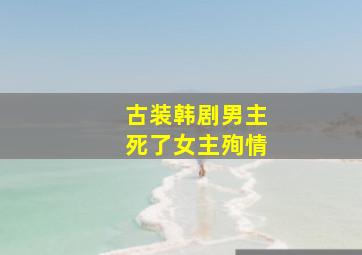 古装韩剧男主
死了女主殉情